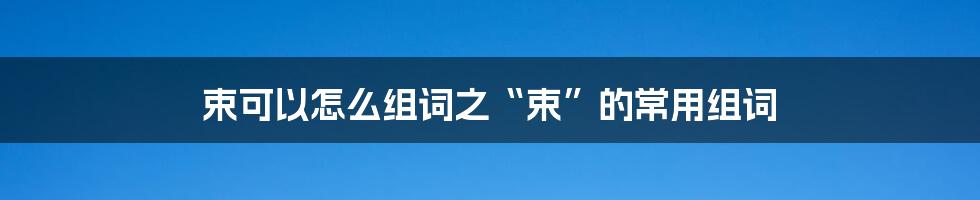 束可以怎么组词之“束”的常用组词